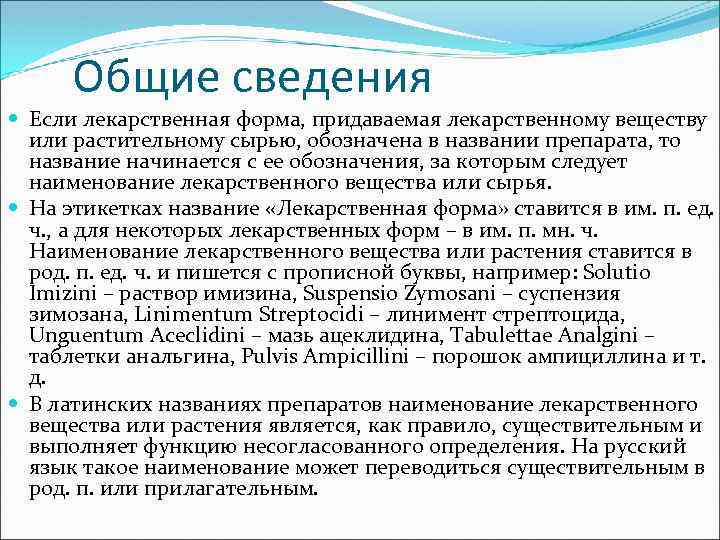 Общие сведения

Если лекарственная форма, придаваемая лекарственному веществу или растительному сырью, обозначена в названии препарата, то название начинается с ее обозначения, за которым следует наименование лекарственного вещества или сырья.

На этикетках название «Лекарственная форма» ставится в им. п. ед. ч., а для некоторых лекарственных форм – в им. п. мн. ч. Наименование лекарственного вещества или растения ставится в род. п. ед. ч. и пишется с прописной буквы, например: Solutio Imizini – раствор имизина, Suspensio Zymosani – суспензия зимозана, Linimentum Streptocidi – линимент стрептоцида, Unguentum Aceclidini – мазь ацеклидина, Tabulettae Analgini – таблетки анальгина, Pulvis Ampicillini – порошок ампициллина и т. д.

В латинских названиях препаратов наименование лекарственного вещества или растения является, как правило, существительным и выполняет функцию несогласованного определения. На русский язык такое наименование может переводиться существительным в род. п. или прилагательным.